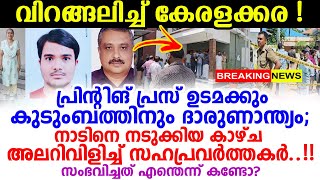 വിറങ്ങലിച്ച് കേരളക്കര !

BREAKING NEWS

പ്രിന്റിങ് പ്രസ് ഉടമക്കും കുടുംബത്തിനും ദാരുണാന്ത്യം; നാടിനെ നടുക്കിയ കാഴ്ച അലറിവിളിച്ച് സഹപ്രവർത്തകർ..!!
സംഭവിച്ചത് എന്തെന്ന് കണ്ടോ?